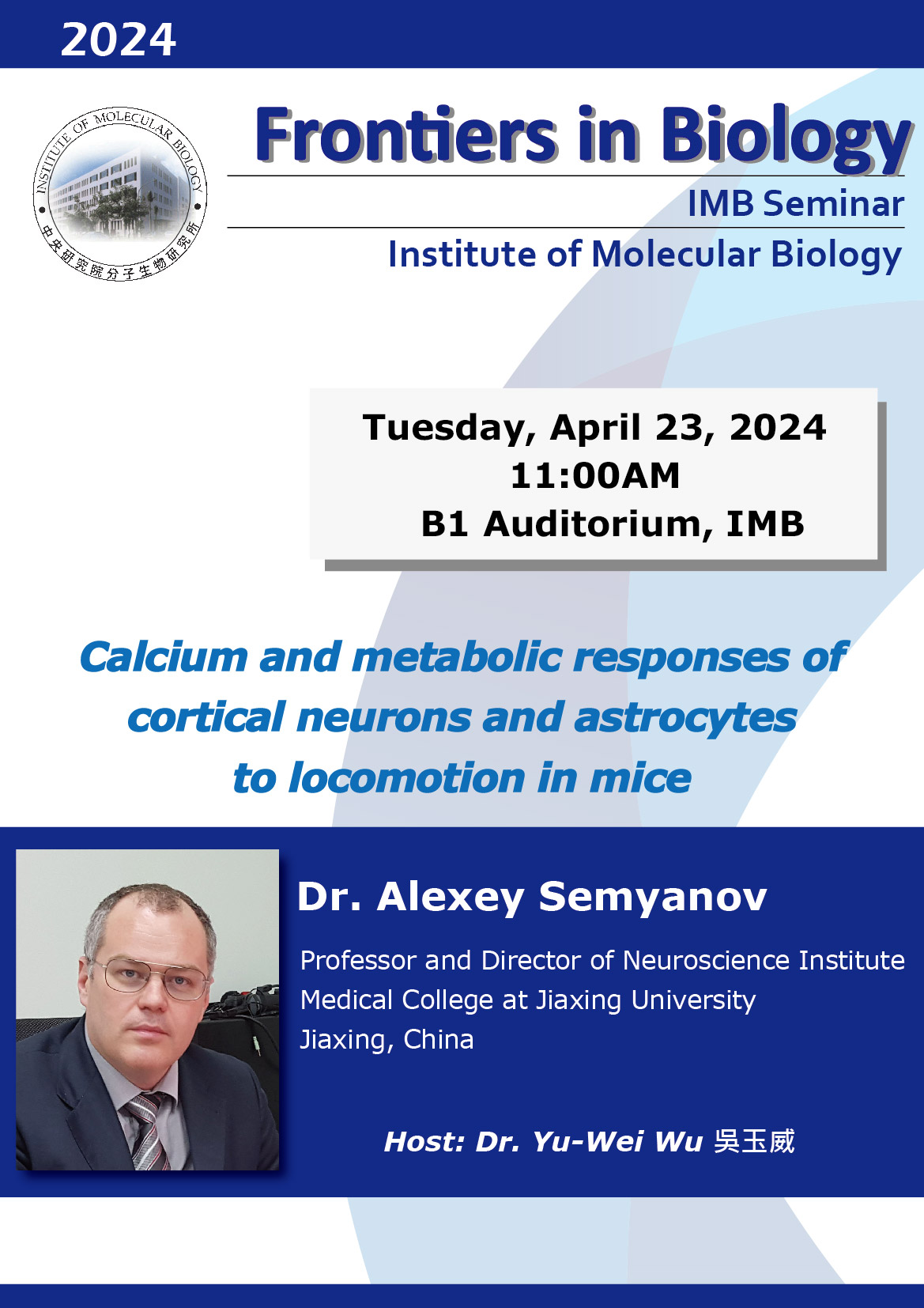 2024

INSTITUTE OF MOLECULAR BIOLOGY
中央研究院分子生物研究所

Frontiers in Biology

IMB Seminar

Institute of Molecular Biology

Tuesday, April 23, 2024
11:00AM
B1 Auditorium, IMB

Calcium and metabolic responses of cortical neurons and astrocytes to locomotion in mice

Dr. Alexey Semyanov

Professor and Director of Neuroscience Institute
Medical College at Jiaxing University
Jiaxing, China

Host: Dr. Yu-Wei Wu 吳玉威